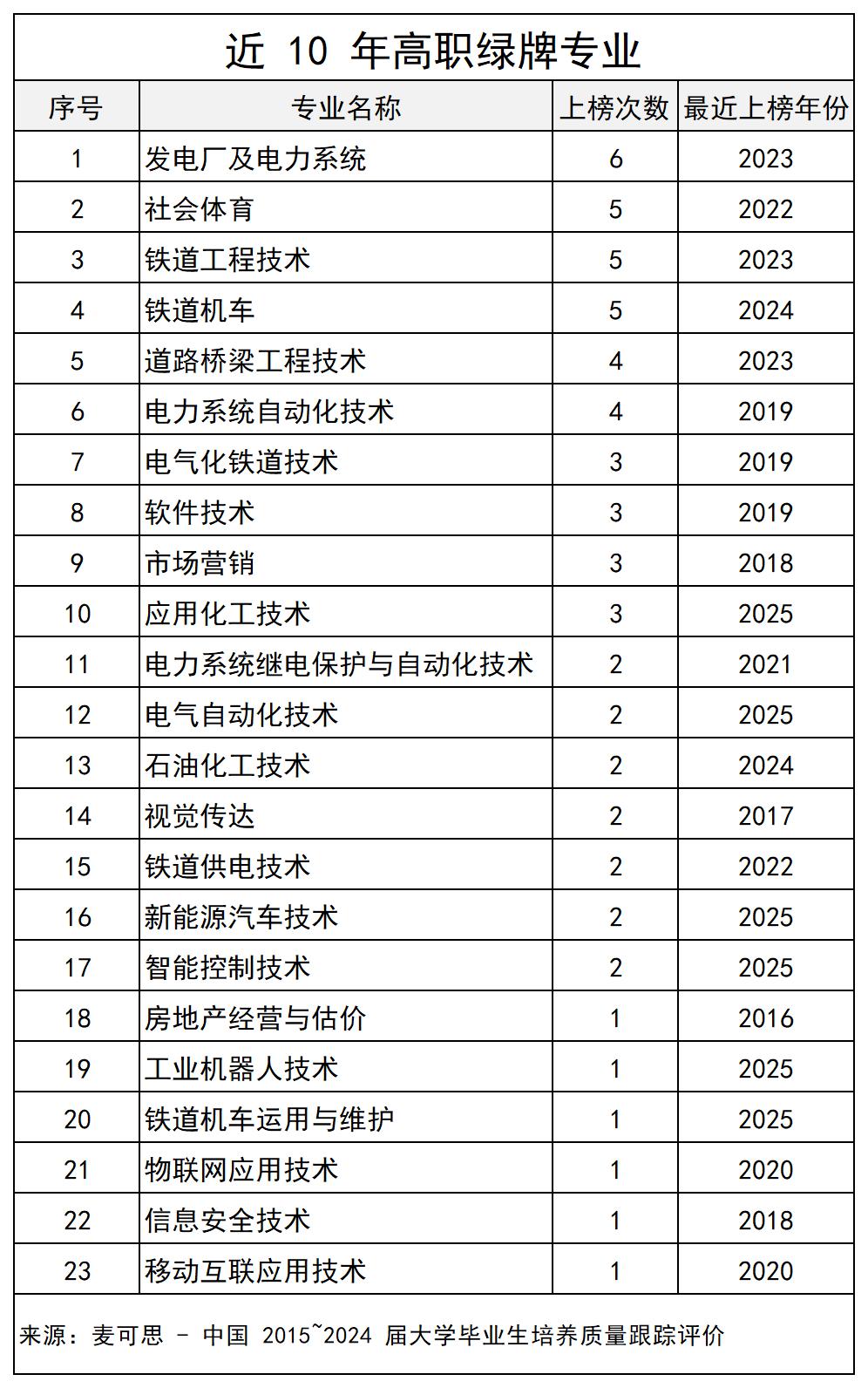 近 10 年高职绿牌专业

| 序号 | 专业名称 | 上榜次数 | 最近上榜年份 |
|---|---|---|---|
| 1 | 发电厂及电力系统 | 6 | 2023 |
| 2 | 社会体育 | 5 | 2022 |
| 3 | 铁道工程技术 | 5 | 2023 |
| 4 | 铁道机车 | 5 | 2024 |
| 5 | 道路桥梁工程技术 | 4 | 2023 |
| 6 | 电力系统自动化技术 | 4 | 2019 |
| 7 | 电气化铁道技术 | 3 | 2019 |
| 8 | 软件技术 | 3 | 2019 |
| 9 | 市场营销 | 3 | 2018 |
| 10 | 应用化工技术 | 3 | 2025 |
| 11 | 电力系统继电保护与自动化技术 | 2 | 2021 |
| 12 | 电气自动化技术 | 2 | 2025 |
| 13 | 石油化工技术 | 2 | 2024 |
| 14 | 视觉传达 | 2 | 2017 |
| 15 | 铁道供电技术 | 2 | 2022 |
| 16 | 新能源汽车技术 | 2 | 2025 |
| 17 | 智能控制技术 | 2 | 2025 |
| 18 | 房地产经营与估价 | 1 | 2016 |
| 19 | 工业机器人技术 | 1 | 2025 |
| 20 | 铁道机车运用与维护 | 1 | 2025 |
| 21 | 物联网应用技术 | 1 | 2020 |
| 22 | 信息安全技术 | 1 | 2018 |
| 23 | 移动互联应用技术 | 1 | 2020 |

来源：麦可思 - 中国 2015~2024 届大学毕业生培养质量跟踪评价